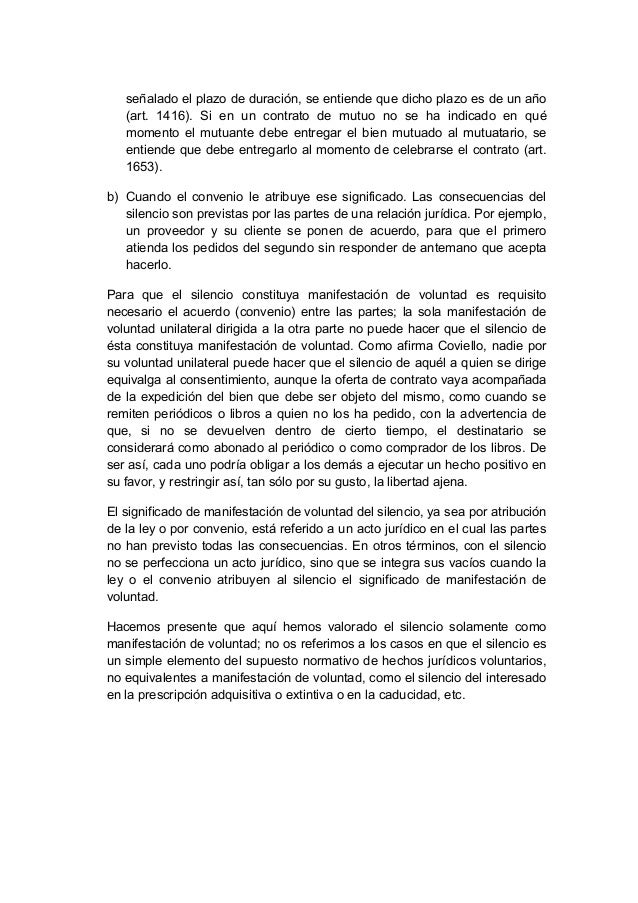 señalado el plazo de duración, se entiende que dicho plazo es de un año (art. 1416). Si en un contrato de mutuo no se ha indicado en qué momento el mutuante debe entregar el bien mutuado al mutuatario, se entiende que debe entregarlo al momento de celebrarse el contrato (art. 1653).

b) Cuando el convenio le atribuye ese significado. Las consecuencias del silencio son previstas por las partes de una relación jurídica. Por ejemplo, un proveedor y su cliente se ponen de acuerdo, para que el primero atienda los pedidos del segundo sin responder de antemano que acepta hacerlo.

Para que el silencio constituya manifestación de voluntad es requisito necesario el acuerdo (convenio) entre las partes; la sola manifestación de voluntad unilateral dirigida a la otra parte no puede hacer que el silencio de ésta constituya manifestación de voluntad. Como afirma Coviello, nadie por su voluntad unilateral puede hacer que el silencio de aquél a quien se dirige equivalga al consentimiento, aunque la oferta de contrato vaya acompañada de la expedición del bien que debe ser objeto del mismo, como cuando se remiten periódicos o libros a quien no los ha pedido, con la advertencia de que, si no se devuelven dentro de cierto tiempo, el destinatario se considerará como abonado al periódico o como comprador de los libros. De ser así, cada uno podría obligar a los demás a ejecutar un hecho positivo en su favor, y restringir así, tan sólo por su gusto, la libertad ajena.

El significado de manifestación de voluntad del silencio, ya sea por atribución de la ley o por convenio, está referido a un acto jurídico en el cual las partes no han previsto todas las consecuencias. En otros términos, con el silencio no se perfecciona un acto jurídico, sino que se integra sus vacíos cuando la ley o el convenio atribuyen al silencio el significado de manifestación de voluntad.

Hacemos presente que aquí hemos valorado el silencio solamente como manifestación de voluntad; no os referimos a los casos en que el silencio es un simple elemento del supuesto normativo de hechos jurídicos voluntarios, no equivalentes a manifestación de voluntad, como el silencio del interesado en la prescripción adquisitiva o extintiva o en la caducidad, etc.